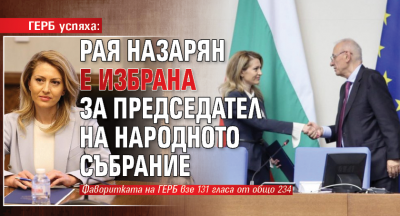 ГЕРБ успяха:

РАЯ НАЗАРЯН Е ИЗБРАНА ЗА ПРЕДСЕДАТЕЛ НА НАРОДНОТО СЪБРАНИЕ

Фаворитката на ГЕРБ взе 131 гласа от общо 234